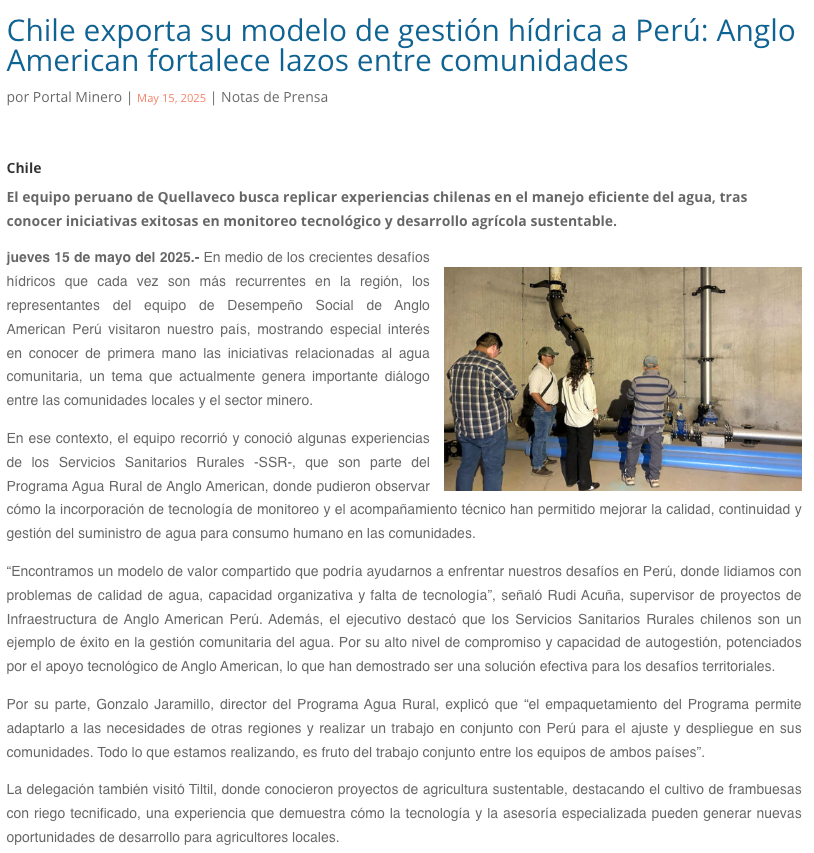 Chile exporta su modelo de gestión hídrica a Perú: Anglo American fortalece lazos entre comunidades

por Portal Minero | May 15, 2025 | Notas de Prensa

Chile

El equipo peruano de Quellaveco busca replicar experiencias chilenas en el manejo eficiente del agua, tras conocer iniciativas exitosas en monitoreo tecnológico y desarrollo agrícola sustentable.

jueves 15 de mayo del 2025.- En medio de los crecientes desafíos hídricos que cada vez son más recurrentes en la región, los representantes del equipo de Desempeño Social de Anglo American Perú visitaron nuestro país, mostrando especial interés en conocer de primera mano las iniciativas relacionadas al agua comunitaria, un tema que actualmente genera importante diálogo entre las comunidades locales y el sector minero.

En ese contexto, el equipo recorrió y conoció algunas experiencias de los Servicios Sanitarios Rurales -SSR-, que son parte del Programa Agua Rural de Anglo American, donde pudieron observar cómo la incorporación de tecnología de monitoreo y el acompañamiento técnico han permitido mejorar la calidad, continuidad y gestión del suministro de agua para consumo humano en las comunidades.

“Encontramos un modelo de valor compartido que podría ayudarnos a enfrentar nuestros desafíos en Perú, donde lidiamos con problemas de calidad de agua, capacidad organizativa y falta de tecnología”, señaló Rudi Acuña, supervisor de proyectos de Infraestructura de Anglo American Perú. Además, el ejecutivo destacó que los Servicios Sanitarios Rurales chilenos son un ejemplo de éxito en la gestión comunitaria del agua. Por su alto nivel de compromiso y capacidad de autogestión, potenciados por el apoyo tecnológico de Anglo American, lo que han demostrado ser una solución efectiva para los desafíos territoriales.

Por su parte, Gonzalo Jaramillo, director del Programa Agua Rural, explicó que “el empaquetamiento del Programa permite adaptarlo a las necesidades de otras regiones y realizar un trabajo en conjunto con Perú para el ajuste y despliegue en sus comunidades. Todo lo que estamos realizando, es fruto del trabajo conjunto entre los equipos de ambos países”.

La delegación también visitó Tiltil, donde conocieron proyectos de agricultura sustentable, destacando el cultivo de frambuesas con riego tecnificado, una experiencia que demuestra cómo la tecnología y la asesoría especializada pueden generar nuevas oportunidades de desarrollo para agricultores locales.